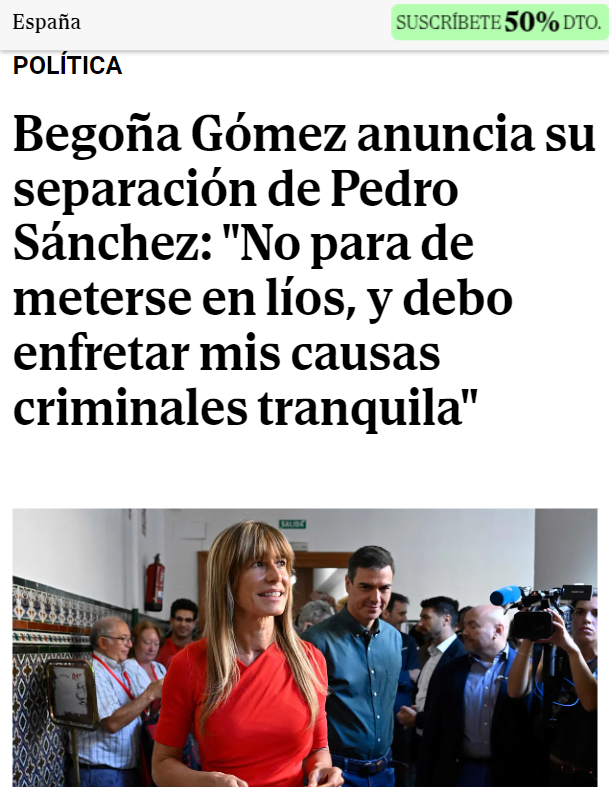 España

SUSCRÍBETE 50% DTO.

POLÍTICA

Begoña Gómez anuncia su separación de Pedro Sánchez: "No para de meterse en líos, y debo enfretar mis causas criminales tranquila"

SALIDA